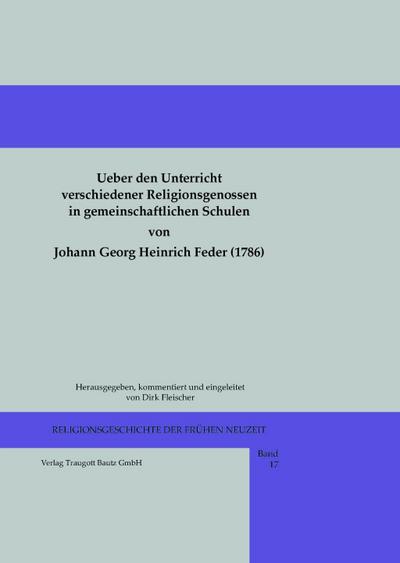 Ueber den Unterricht verschiedener Religionsgenossen in gemeinschaftlichen Schulen
von
Johann Georg Heinrich Feder (1786)

Herausgegeben, kommentiert und eingeleitet von Dirk Fleischer

RELIGIONSGESCHICHTE DER FRÜHEN NEUZEIT

Verlag Traugott Bautz GmbH

Band 17